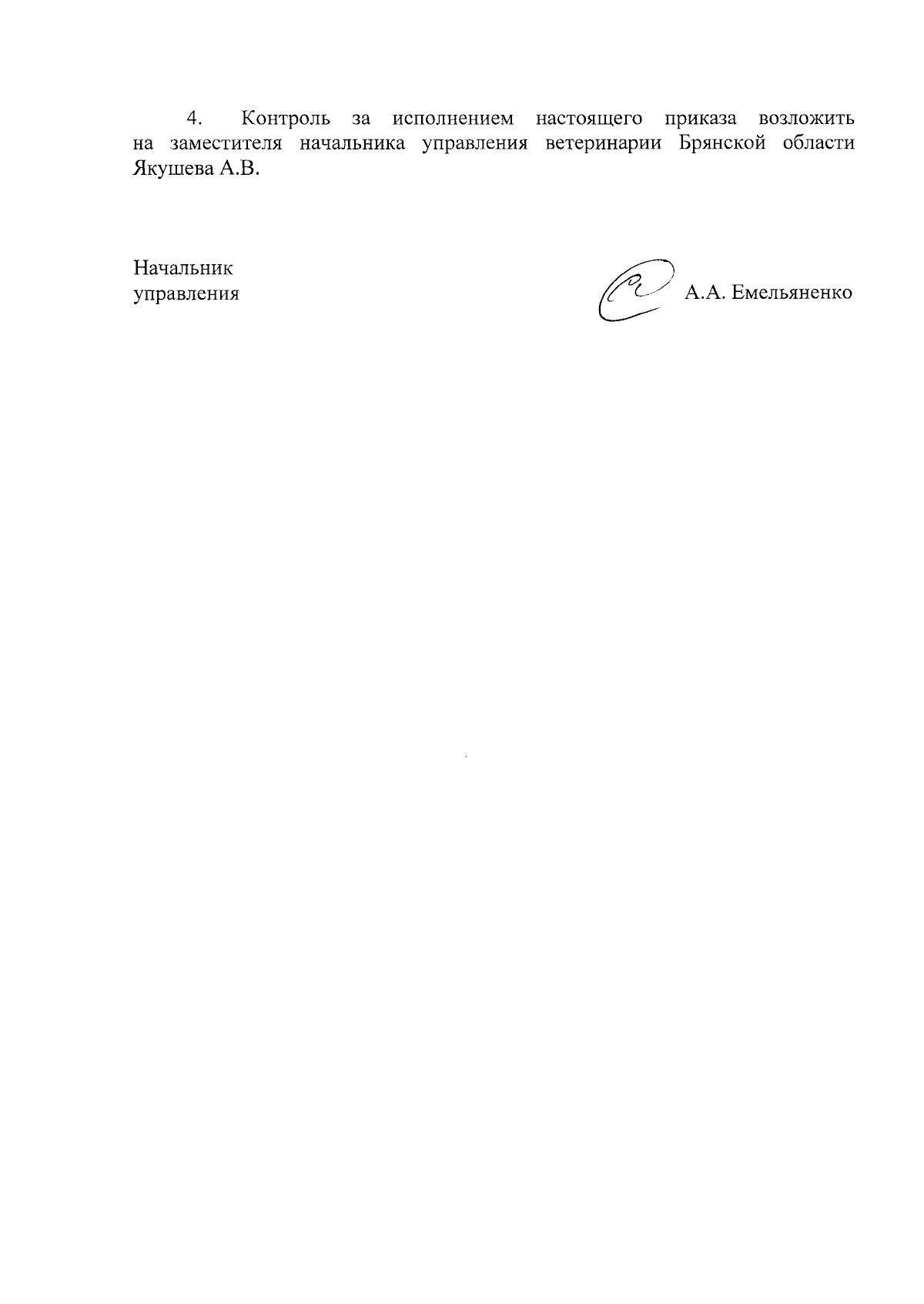 4. Контроль за исполнением настоящего приказа возложить на заместителя начальника управления ветеринарии Брянской области Якушева А.В.

Начальник
управления

А.А. Емельяненко